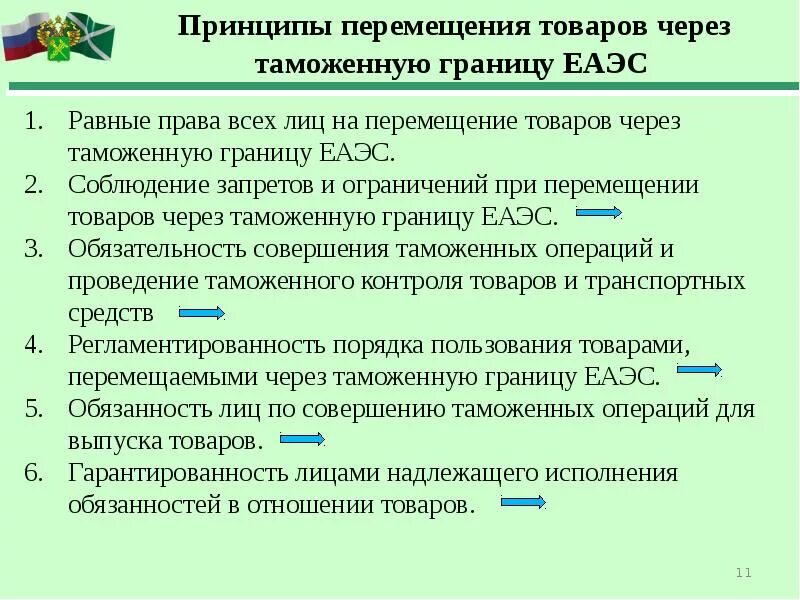 Принципы перемещения товаров через таможенную границу ЕАЭС

1. Равные права всех лиц на перемещение товаров через таможенную границу ЕАЭС.
2. Соблюдение запретов и ограничений при перемещении товаров через таможенную границу ЕАЭС.
3. Обязательность совершения таможенных операций и проведение таможенного контроля товаров и транспортных средств
4. Регламентированность порядка пользования товарами, перемещаемыми через таможенную границу ЕАЭС.
5. Обязанность лиц по совершению таможенных операций для выпуска товаров.
6. Гарантированность лицами надлежащего исполнения обязанностей в отношении товаров.

11